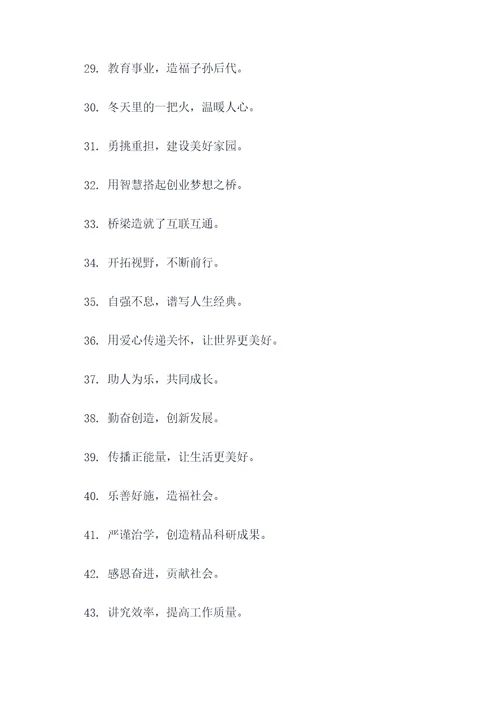 29. 教育事业，造福子孙后代。

30. 冬天里的一把火，温暖人心。

31. 勇挑重担，建设美好家园。

32. 用智慧搭起创业梦想之桥。

33. 桥梁造就了互联互通。

34. 开拓视野，不断前行。

35. 自强不息，谱写人生经典。

36. 用爱心传递关怀，让世界更美好。

37. 助人为乐，共同成长。

38. 勤奋创造，创新发展。

39. 传播正能量，让生活更美好。

40. 乐善好施，造福社会。

41. 严谨治学，创造精品科研成果。

42. 感恩奋进，贡献社会。

43. 讲究效率，提高工作质量。